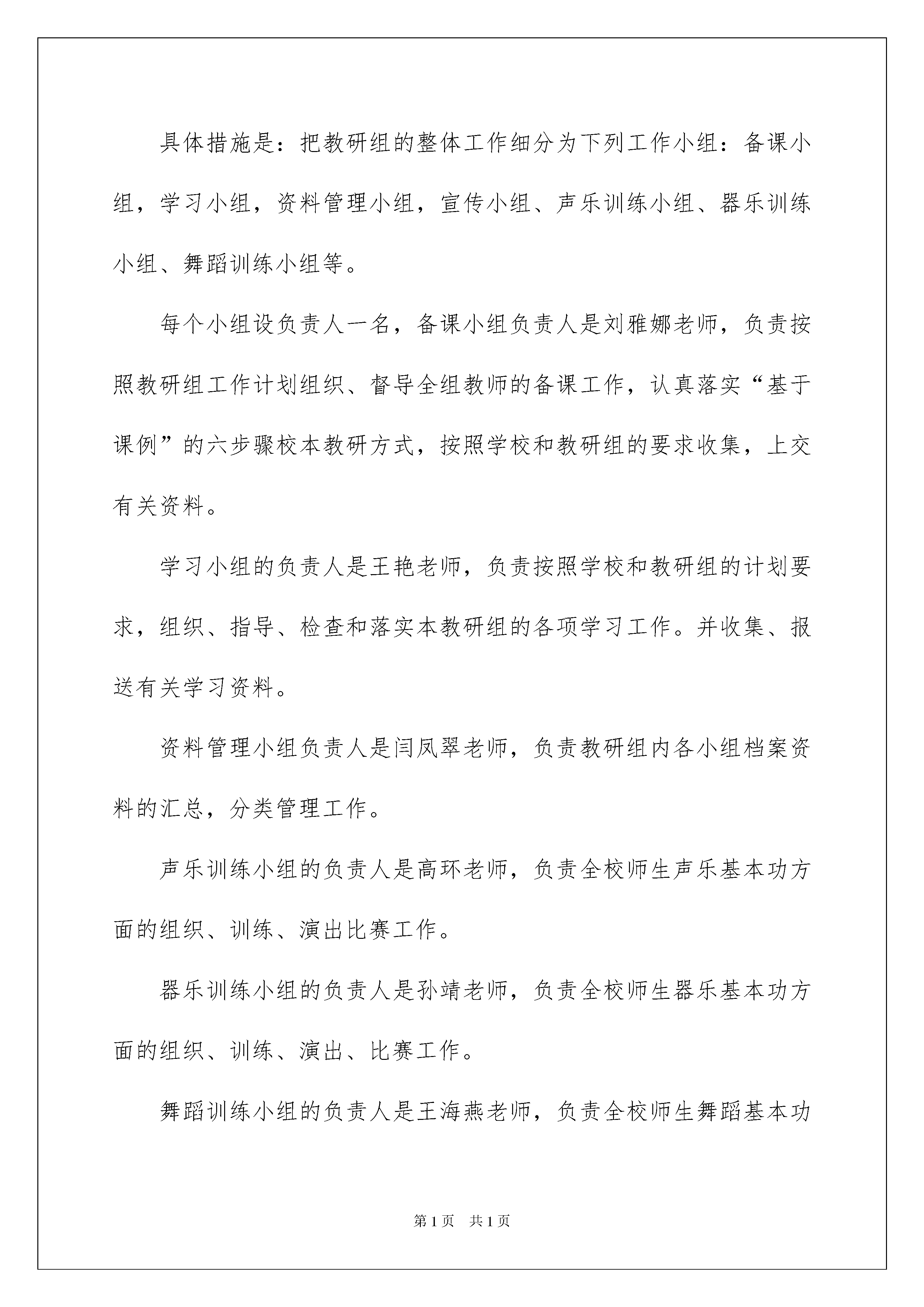 具体措施是：把教研组的整体工作细分为下列工作小组：备课小组，学习小组，资料管理小组，宣传小组、声乐训练小组、器乐训练小组、舞蹈训练小组等。

每个小组设负责人一名，备课小组负责人是刘雅娜老师，负责按照教研组工作计划组织、督导全组教师的备课工作，认真落实“基于课例”的六步骤校本教研方式，按照学校和教研组的要求收集，上交有关资料。

学习小组的负责人是王艳老师，负责按照学校和教研组的计划要求，组织、指导、检查和落实本教研组的各项学习工作。并收集、报送有关学习资料。

资料管理小组负责人是闫凤翠老师，负责教研组内各小组档案资料的汇总，分类管理工作。

声乐训练小组的负责人是高环老师，负责全校师生声乐基本功方面的组织、训练、演出比赛工作。

器乐训练小组的负责人是孙靖老师，负责全校师生器乐基本功方面的组织、训练、演出、比赛工作。

舞蹈训练小组的负责人是王海燕老师，负责全校师生舞蹈基本功

第1页　共1页